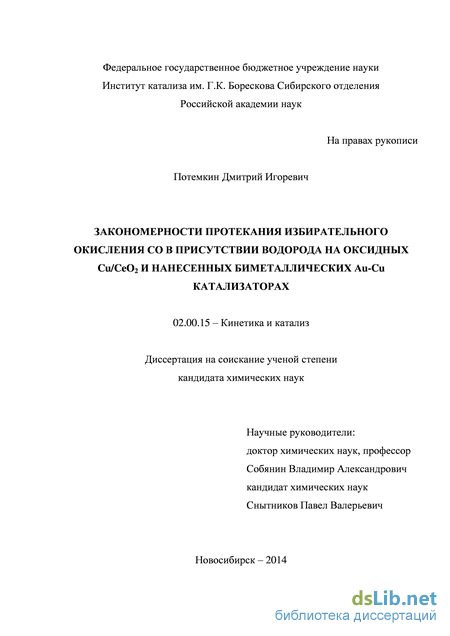 Федеральное государственное бюджетное учреждение науки
Институт катализа им. Г.К. Борескова Сибирского отделения
Российской академии наук

На правах рукописи

Потемкин Дмитрий Игоревич

ЗАКОНОМЕРНОСТИ ПРОТЕКАНИЯ ИЗБИРАТЕЛЬНОГО ОКИСЛЕНИЯ СО В ПРИСУТСТВИИ ВОДОРОДА НА ОКСИДНЫХ $Cu/CeO_2$ И НАНЕСЕННЫХ БИМЕТАЛЛИЧЕСКИХ Au-Cu КАТАЛИЗАТОРАХ

02.00.15 – Кинетика и катализ

Диссертация на соискание ученой степени
кандидата химических наук

Научные руководители:
доктор химических наук, профессор
Собянин Владимир Александрович
кандидат химических наук
Снытников Павел Валерьевич

Новосибирск – 2014

dsLib.net
библиотека диссертаций